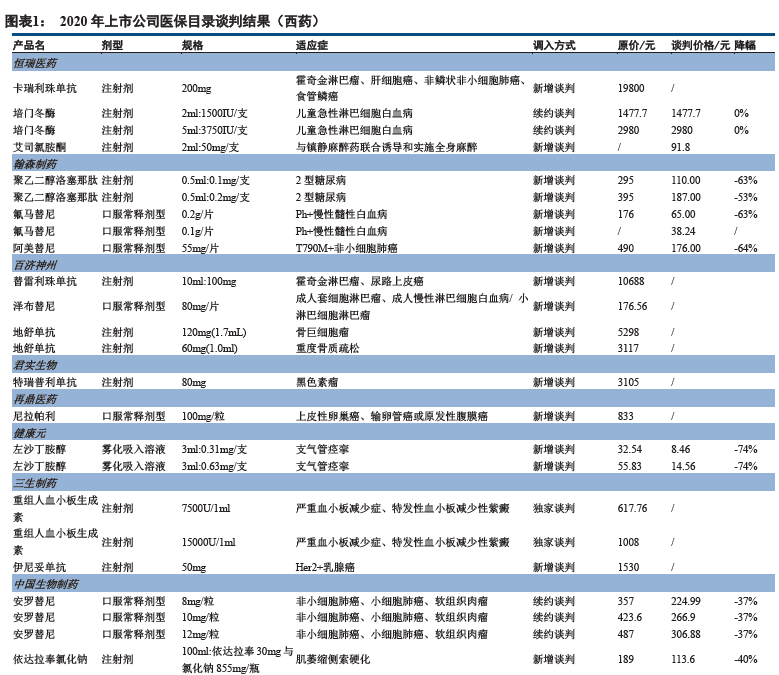 图表1： 2020 年上市公司医保目录谈判结果（西药）

| 产品名 | 剂型 | 规格 | 适应症 | 调入方式 | 原价/元 | 谈判价格/元 | 降幅 |
|---|---|---|---|---|---|---|---|
| 恒瑞医药 | | | | | | | |
| 卡瑞利珠单抗 | 注射剂 | 200mg | 霍奇金淋巴瘤、肝细胞癌、非鳞状非小细胞肺癌、食管鳞癌 | 新增谈判 | 19800 | / | |
| 培门冬酶 | 注射剂 | 2ml:1500IU/支 | 儿童急性淋巴细胞白血病 | 续约谈判 | 1477.7 | 1477.7 | 0% |
| 培门冬酶 | 注射剂 | 5ml:3750IU/支 | 儿童急性淋巴细胞白血病 | 续约谈判 | 2980 | 2980 | 0% |
| 艾司氯胺酮 | 注射剂 | 2ml:50mg/支 | 与镇静麻醉药联合诱导和实施全身麻醉 | 新增谈判 | / | 91.8 | |
| 翰森制药 | | | | | | | |
| 聚乙二醇洛塞那肽 | 注射剂 | 0.5ml:0.1mg/支 | 2 型糖尿病 | 新增谈判 | 295 | 110.00 | -63% |
| 聚乙二醇洛塞那肽 | 注射剂 | 0.5ml:0.2mg/支 | 2 型糖尿病 | 新增谈判 | 395 | 187.00 | -53% |
| 氟马替尼 | 口服常释剂型 | 0.2g/片 | Ph+慢性髓性白血病 | 新增谈判 | 176 | 65.00 | -63% |
| 氟马替尼 | 口服常释剂型 | 0.1g/片 | Ph+慢性髓性白血病 | 新增谈判 | / | 38.24 | / |
| 阿美替尼 | 口服常释剂型 | 55mg/片 | T790M+非小细胞肺癌 | 新增谈判 | 490 | 176.00 | -64% |
| 百济神州 | | | | | | | |
| 替雷利珠单抗 | 注射剂 | 10ml:100mg | 霍奇金淋巴瘤、尿路上皮癌 | 新增谈判 | 10688 | / | |
| 泽布替尼 | 口服常释剂型 | 80mg/片 | 成人套细胞淋巴瘤、成人慢性淋巴细胞白血病/ 小淋巴细胞淋巴瘤 | 新增谈判 | 176.56 | / | |
| 地舒单抗 | 注射剂 | 120mg(1.7mL) | 骨巨细胞瘤 | 新增谈判 | 5298 | / | |
| 地舒单抗 | 注射剂 | 60mg(1.0ml) | 重度骨质疏松 | 新增谈判 | 3117 | / | |
| 君实生物 | | | | | | | |
| 特瑞普利单抗 | 注射剂 | 80mg | 黑色素瘤 | 新增谈判 | 3105 | / | |
| 再鼎医药 | | | | | | | |
| 尼拉帕利 | 口服常释剂型 | 100mg/粒 | 上皮性卵巢癌、输卵管癌或原发性腹膜癌 | 新增谈判 | 833 | / | |
| 健康元 | | | | | | | |
| 左沙丁胺醇 | 雾化吸入溶液 | 3ml:0.31mg/支 | 支气管痉挛 | 新增谈判 | 32.54 | 8.46 | -74% |
| 左沙丁胺醇 | 雾化吸入溶液 | 3ml:0.63mg/支 | 支气管痉挛 | 新增谈判 | 55.83 | 14.56 | -74% |
| 三生制药 | | | | | | | |
| 重组人血小板生成素 | 注射剂 | 7500U/1ml | 严重血小板减少症、特发性血小板减少性紫癜 | 独家谈判 | 617.76 | / | |
| 重组人血小板生成素 | 注射剂 | 15000U/1ml | 严重血小板减少症、特发性血小板减少性紫癜 | 独家谈判 | 1008 | / | |
| 伊尼妥单抗 | 注射剂 | 50mg | Her2+乳腺癌 | 新增谈判 | 1530 | / | |
| 中国生物制药 | | | | | | | |
| 安罗替尼 | 口服常释剂型 | 8mg/粒 | 非小细胞肺癌、小细胞肺癌、软组织肉瘤 | 续约谈判 | 357 | 224.99 | -37% |
| 安罗替尼 | 口服常释剂型 | 10mg/粒 | 非小细胞肺癌、小细胞肺癌、软组织肉瘤 | 续约谈判 | 423.6 | 266.9 | -37% |
| 安罗替尼 | 口服常释剂型 | 12mg/粒 | 非小细胞肺癌、小细胞肺癌、软组织肉瘤 | 续约谈判 | 487 | 306.88 | -37% |
| 依达拉奉氯化钠 | 注射剂 | 100ml:依达拉奉 30mg 与氯化钠 855mg/瓶 | 肌萎缩侧索硬化 | 新增谈判 | 189 | 113.6 | -40% |